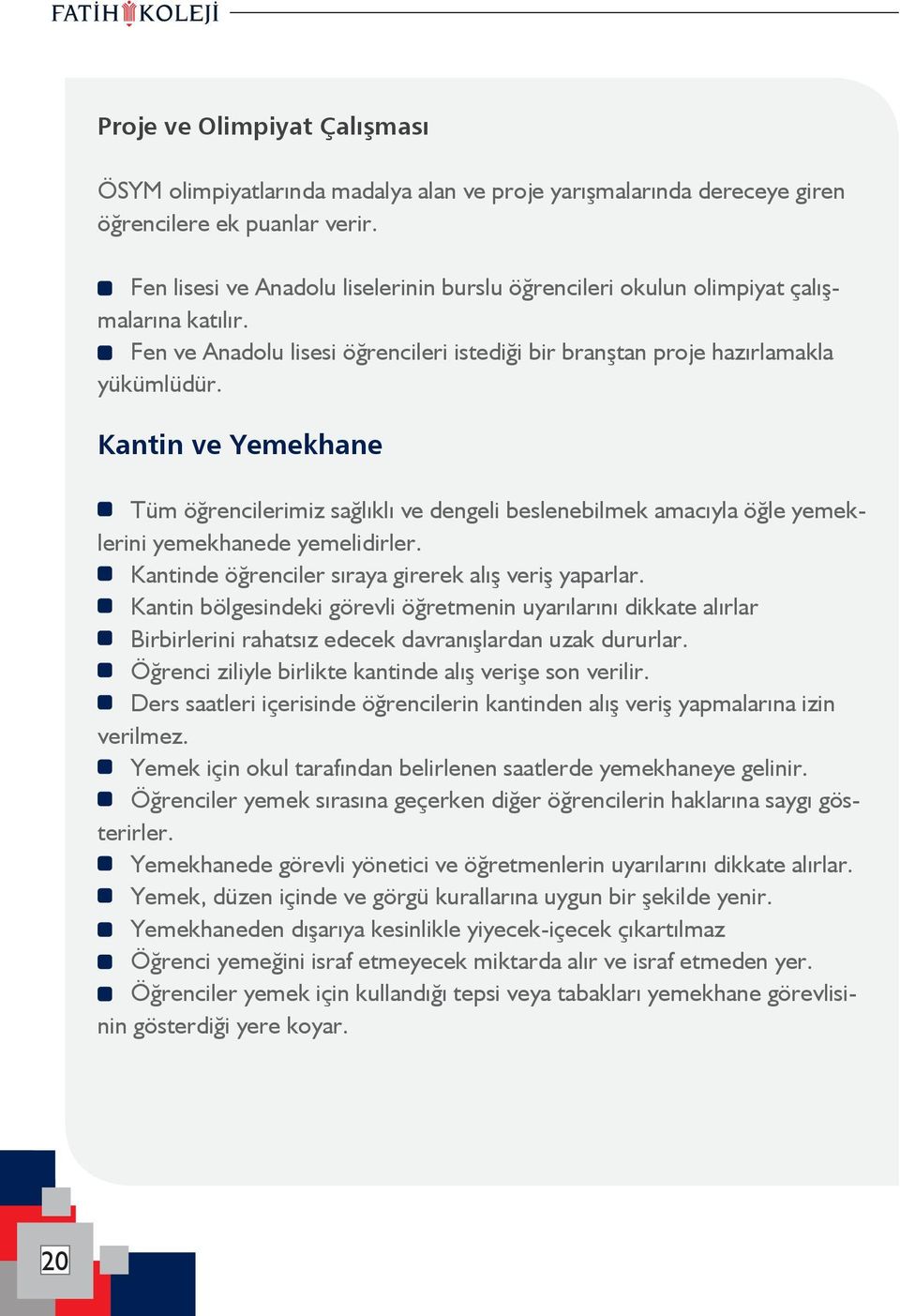 FATİH KOLEJİ

Proje ve Olimpiyat Çalışması

ÖSYM olimpiyatlarında madalya alan ve proje yarışmalarında dereceye giren öğrencilere ek puanlar verir.

Fen lisesi ve Anadolu liselerinin burslu öğrencileri okulun olimpiyat çalışmalarına katılır.
Fen ve Anadolu lisesi öğrencileri istediği bir branştan proje hazırlamakla yükümlüdür.

Kantin ve Yemekhane

Tüm öğrencilerimiz sağlıklı ve dengeli beslenebilmek amacıyla öğle yemeklerini yemekhanede yemelidirler.
Kantinde öğrenciler sıraya girerek alış veriş yaparlar.
Kantin bölgesindeki görevli öğretmenin uyarılarını dikkate alırlar
Birbirlerini rahatsız edecek davranışlardan uzak dururlar.
Öğrenci ziliyle birlikte kantinde alış verişe son verilir.
Ders saatleri içerisinde öğrencilerin kantinden alış veriş yapmalarına izin verilmez.
Yemek için okul tarafından belirlenen saatlerde yemekhaneye gelinir.
Öğrenciler yemek sırasına geçerken diğer öğrencilerin haklarına saygı gösterirler.
Yemekhanede görevli yönetici ve öğretmenlerin uyarılarını dikkate alırlar.
Yemek, düzen içinde ve görgü kurallarına uygun bir şekilde yenir.
Yemekhaneden dışarıya kesinlikle yiyecek-içecek çıkartılmaz
Öğrenci yemeğini israf etmeyecek miktarda alır ve israf etmeden yer.
Öğrenciler yemek için kullandığı tepsi veya tabakları yemekhane görevlisinin gösterdiği yere koyar.

20